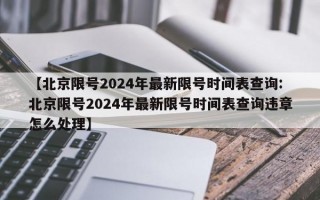 【北京限号2024年最新限号时间表查询:北京限号2024年最新限号时间表查询违章怎么处理】